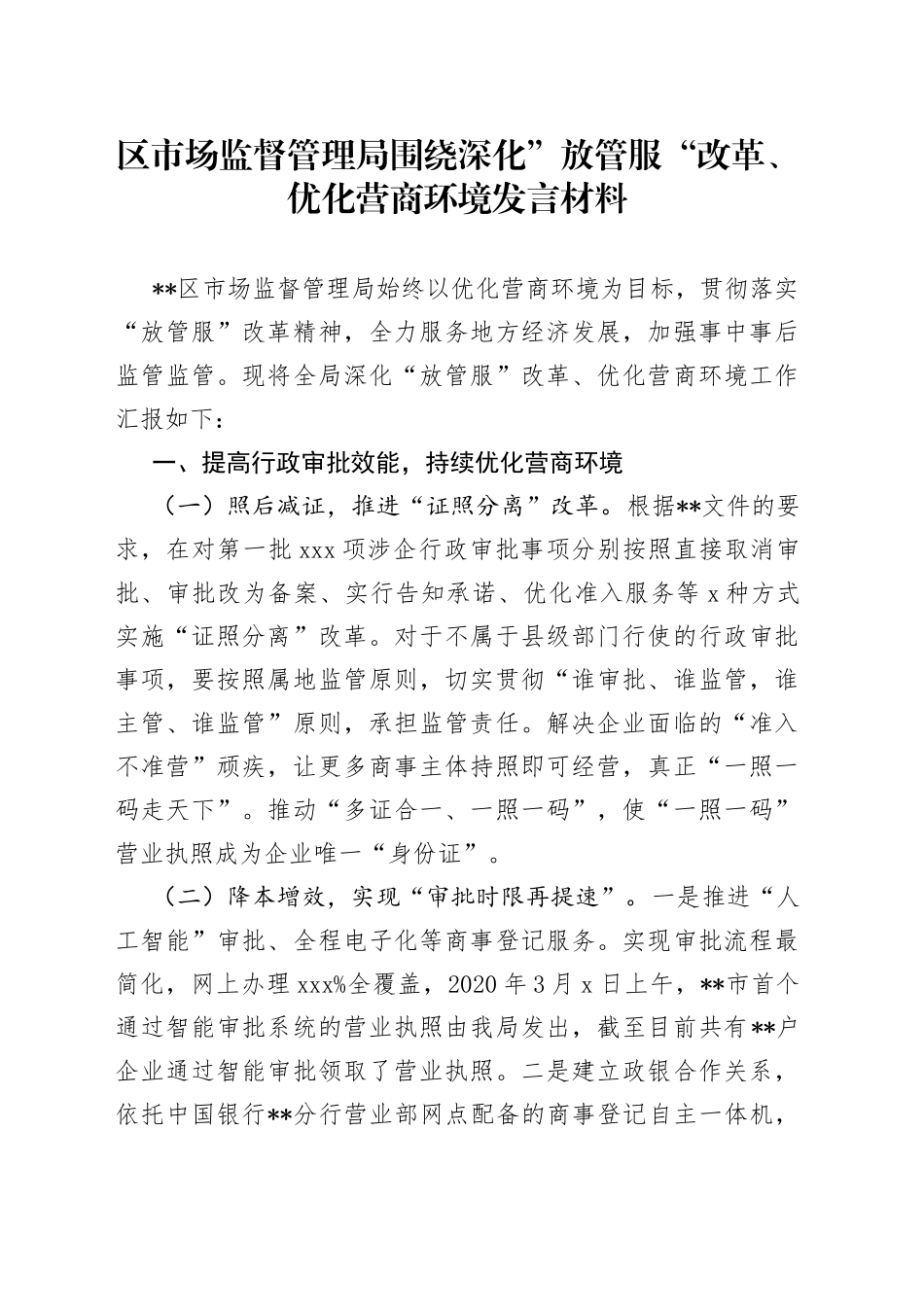 区市场监督管理局围绕深化”放管服“改革、优化营商环境发言材料

**区市场监督管理局始终以优化营商环境为目标，贯彻落实“放管服”改革精神，全力服务地方经济发展，加强事中事后监管监管。现将全局深化“放管服”改革、优化营商环境工作汇报如下：

一、提高行政审批效能，持续优化营商环境

（一）照后减证，推进“证照分离”改革。根据**文件的要求，在对第一批 xxx 项涉企行政审批事项分别按照直接取消审批、审批改为备案、实行告知承诺、优化准入服务等 x 种方式实施“证照分离”改革。对于不属于县级部门行使的行政审批事项，要按照属地监管原则，切实贯彻“谁审批、谁监管，谁主管、谁监管”原则，承担监管责任。解决企业面临的“准入不准营”顽疾，让更多商事主体持照即可经营，真正“一照一码走天下”。推动“多证合一、一照一码”，使“一照一码”营业执照成为企业唯一“身份证”。

（二）降本增效，实现“审批时限再提速”。一是推进“人工智能”审批、全程电子化等商事登记服务。实现审批流程最简化，网上办理 xxx%全覆盖，2020 年 3 月 x 日上午，**市首个通过智能审批系统的营业执照由我局发出，截至目前共有**户企业通过智能审批领取了营业执照。二是建立政银合作关系，依托中国银行**分行营业部网点配备的商事登记自主一体机，